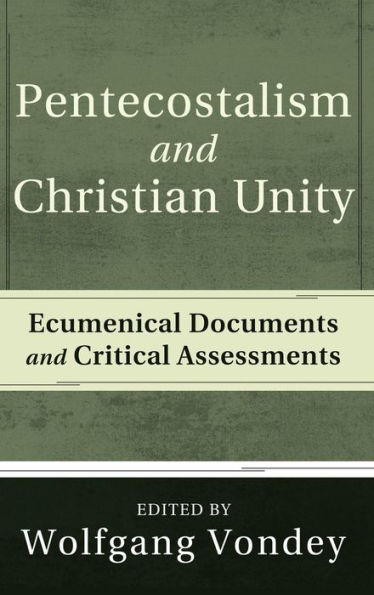 Pentecostalism
and
Christian Unity

Ecumenical Documents
and Critical Assessments

EDITED BY
Wolfgang Vondey